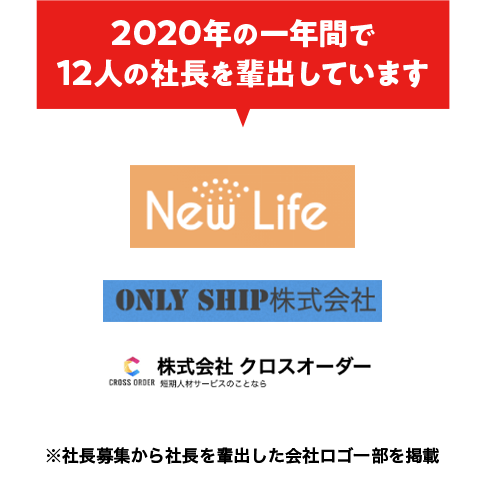 2020年の一年間で
12人の社長を輩出しています

New Life

ONLY SHIP株式会社

CROSS ORDER
株式会社 クロスオーダー
短期人材サービスのことなら

※社長募集から社長を輩出した会社ロゴ一部を掲載